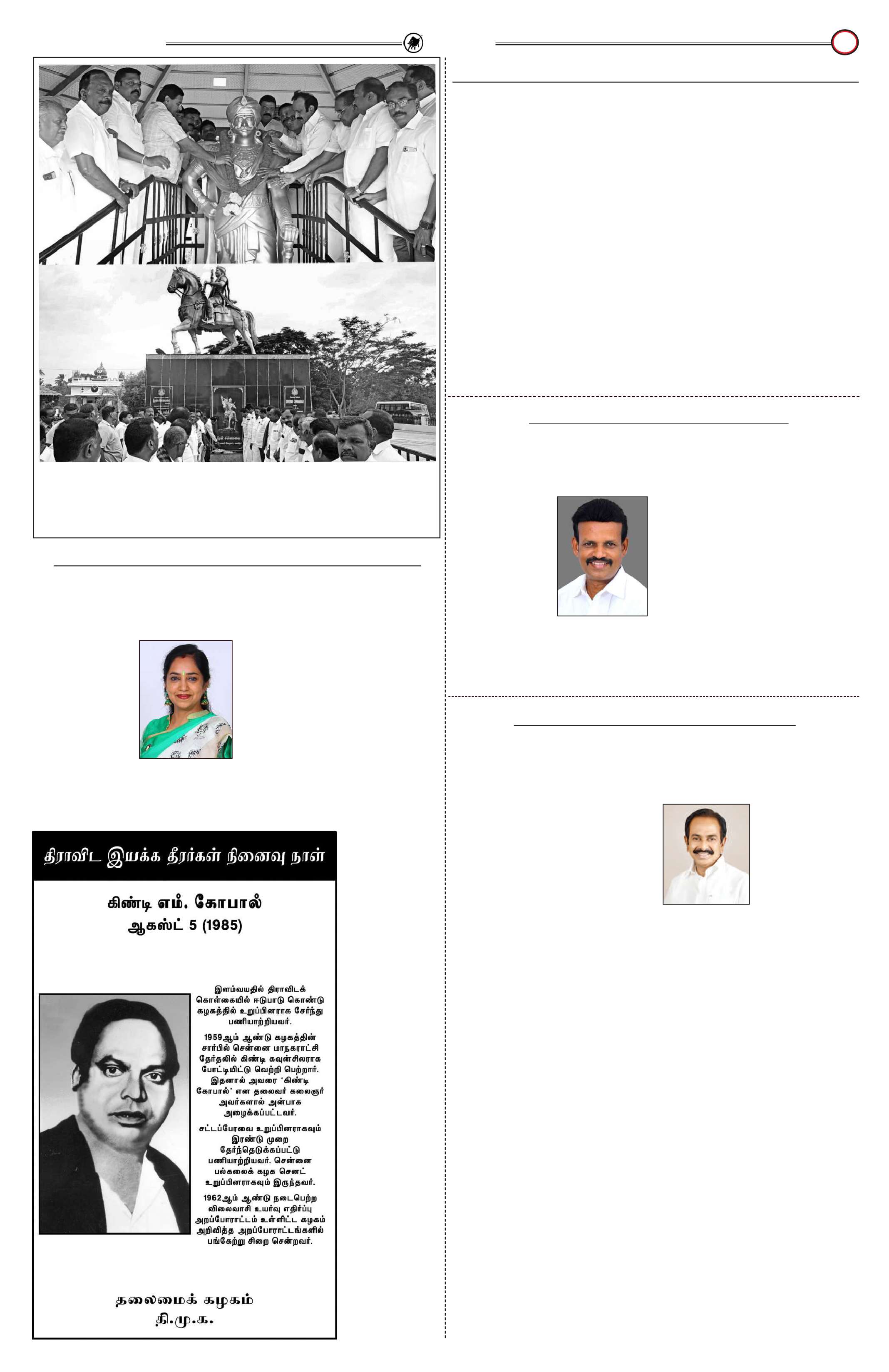 திராவிட இயக்க தீரர்கள் நினைவு நாள்

கிண்டி எம். கோபால்
ஆகஸ்ட் 5 (1985)

இளம்வயதில் திராவிடக் கொள்கையில் ஈடுபாடு கொண்டு கழகத்தில் உறுப்பினராக சேர்ந்து பணியாற்றியவர்.

1959ஆம் ஆண்டு கழகத்தின் சார்பில் சென்னை மாநகராட்சி தேர்தலில் கிண்டி கவுன்சிலராக போட்டியிட்டு வெற்றி பெற்றார். இதனால் அவரை 'கிண்டி கோபால்' என தலைவர் கலைஞர் அவர்களால் அன்பாக அழைக்கப்பட்டவர்.

சட்டப்பேரவை உறுப்பினராகவும் இரண்டு முறை தேர்ந்தெடுக்கப்பட்டு பணியாற்றியவர். சென்னை பல்கலைக் கழக செனட் உறுப்பினராகவும் இருந்தவர்.

1962ஆம் ஆண்டு நடைபெற்ற விலைவாசி உயர்வு எதிர்ப்பு அறப்போராட்டம் உள்ளிட்ட கழகம் அறிவித்த அறப்போராட்டங்களில் பங்கேற்று சிறை சென்றவர்.

தலைமைக் கழகம்
தி.மு.க.